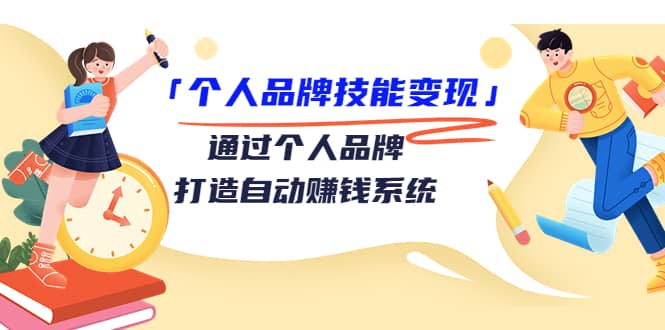 「个人品牌技能变现」

通过个人品牌
打造自动赚钱系统